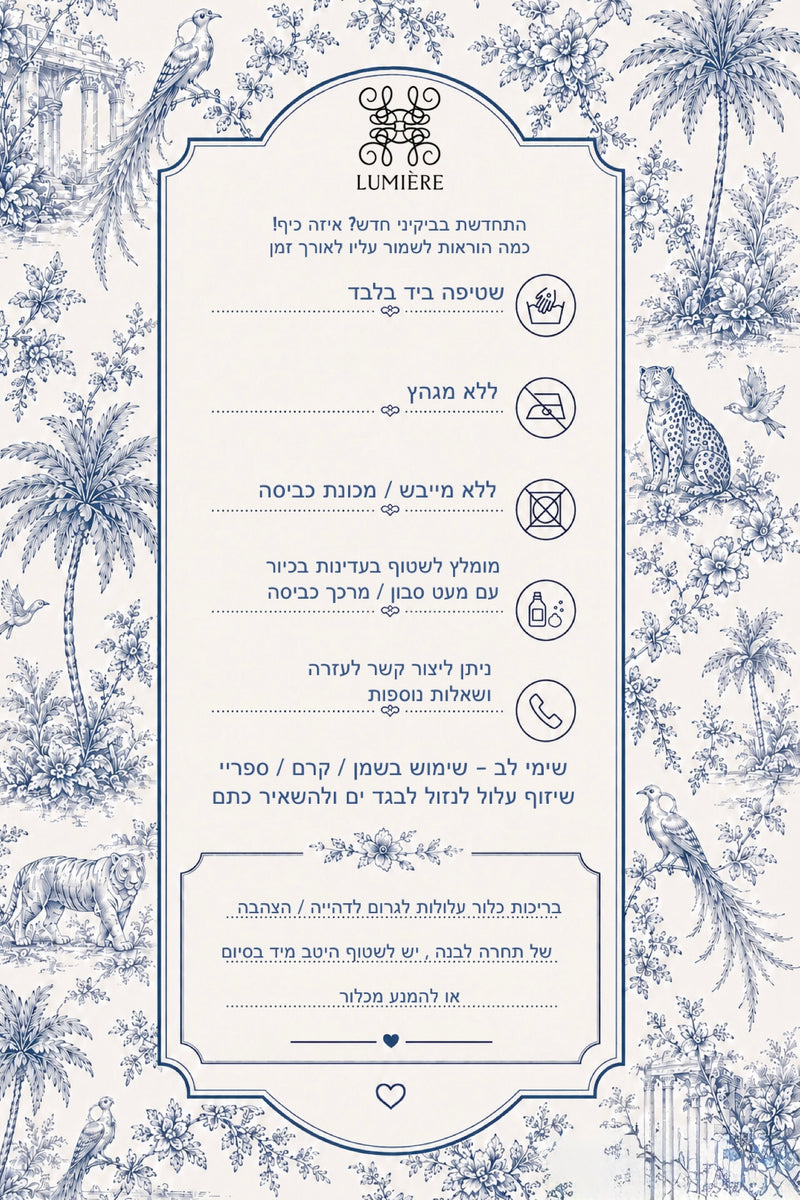 LUMIÈRE

התחדשת בביקיני חדש? איזה כיף!
כמה הוראות לשמור עליו לאורך זמן

שטיפה ביד בלבד

ללא מגהץ

ללא מייבש / מכונת כביסה

מומלץ לשטוף בעדינות בכיור
עם מעט סבון / מרכך כביסה

ניתן ליצור קשר לעזרה
ושאלות נוספות

שימי לב - שימוש בשמן / קרם / ספריי
שיזוף עלול לנזול לבגד ים ולהשאיר כתם

בריכות כלור עלולות לגרום לדהייה / הצהבה
של תחרה לבנה , יש לשטוף היטב מיד בסיום
או להמנע מכלור